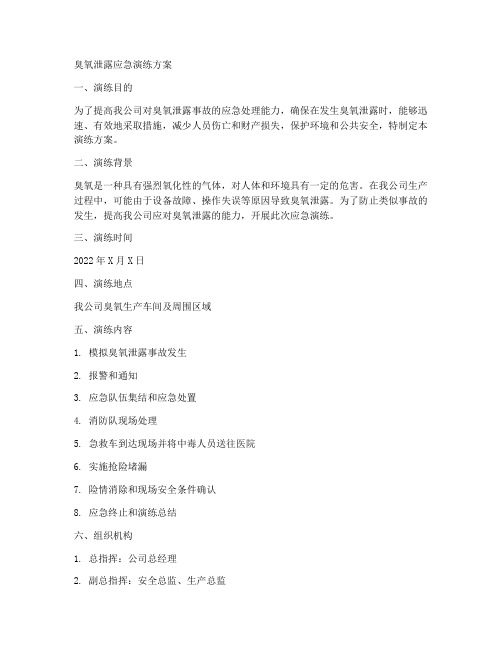 臭氧泄露应急演练方案

一、演练目的

为了提高我公司对臭氧泄露事故的应急处理能力，确保在发生臭氧泄露时，能够迅速、有效地采取措施，减少人员伤亡和财产损失，保护环境和公共安全，特制定本演练方案。

二、演练背景

臭氧是一种具有强烈氧化性的气体，对人体和环境具有一定的危害。在我公司生产过程中，可能由于设备故障、操作失误等原因导致臭氧泄露。为了防止类似事故的发生，提高我公司应对臭氧泄露的能力，开展此次应急演练。

三、演练时间

2022 年 X 月 X 日

四、演练地点

我公司臭氧生产车间及周围区域

五、演练内容

1. 模拟臭氧泄露事故发生

2. 报警和通知

3. 应急队伍集结和应急处置

4. 消防队现场处理

5. 急救车到达现场并将中毒人员送往医院

6. 实施抢险堵漏

7. 险情消除和现场安全条件确认

8. 应急终止和演练总结

六、组织机构

1. 总指挥：公司总经理

2. 副总指挥：安全总监、生产总监